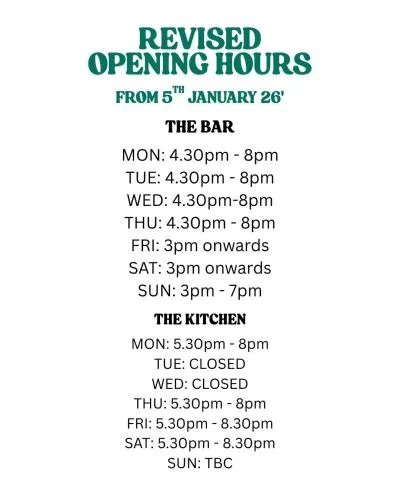 REVISED
OPENING HOURS

FROM 5TH JANUARY 26'

THE BAR

MON: 4.30pm - 8pm
TUE: 4.30pm - 8pm
WED: 4.30pm-8pm
THU: 4.30pm - 8pm
FRI: 3pm onwards
SAT: 3pm onwards
SUN: 3pm - 7pm

THE KITCHEN

MON: 5.30pm - 8pm
TUE: CLOSED
WED: CLOSED
THU: 5.30pm - 8pm
FRI: 5.30pm - 8.30pm
SAT: 5.30pm - 8.30pm
SUN: TBC